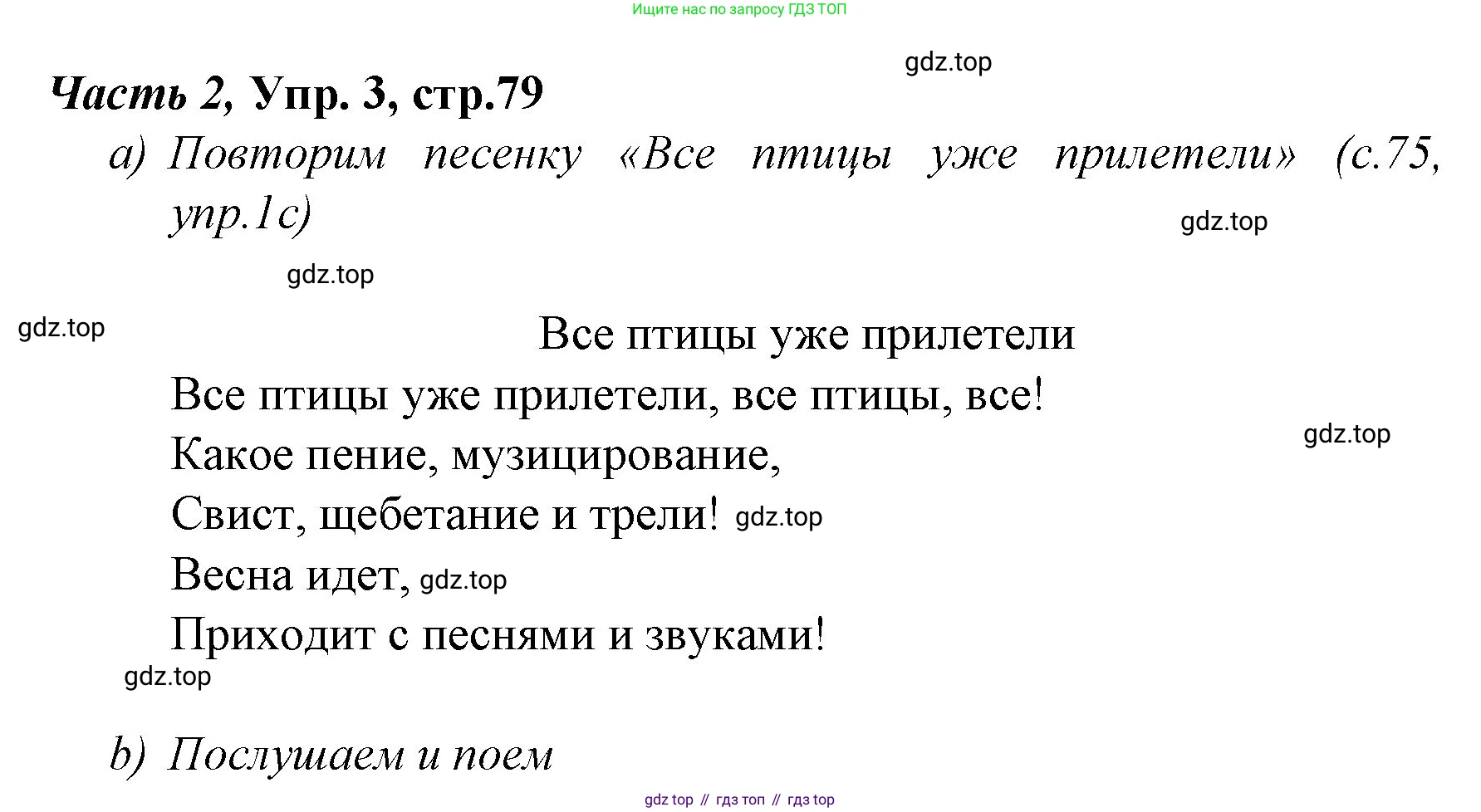 Ищите нас по запросу ГДЗ ТОП

Часть 2, Упр. 3, стр.79

a) Повторим песенку «Все птицы уже прилетели» (с.75, упр.1с)

Все птицы уже прилетели

Все птицы уже прилетели, все птицы, все!
Какое пение, музицирование,
Свист, щебетание и трели!
Весна идет,
Приходит с песнями и звуками!

b) Послушаем и поем

gdz top // гдз топ // гдз top

gdz.top